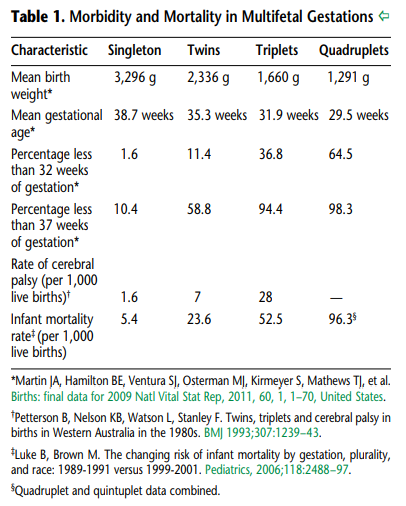 **Table 1.** Morbidity and Mortality in Multifetal Gestations ⇦

| Characteristic | Singleton | Twins | Triplets | Quadruplets |
|---|---|---|---|---|
| Mean birth weight* | 3,296 g | 2,336 g | 1,660 g | 1,291 g |
| Mean gestational age* | 38.7 weeks | 35.3 weeks | 31.9 weeks | 29.5 weeks |
| Percentage less than 32 weeks of gestation* | 1.6 | 11.4 | 36.8 | 64.5 |
| Percentage less than 37 weeks of gestation* | 10.4 | 58.8 | 94.4 | 98.3 |
| Rate of cerebral palsy (per 1,000 live births)$^{\dagger}$ | 1.6 | 7 | 28 | — |
| Infant mortality rate$^{\ddagger}$ (per 1,000 live births) | 5.4 | 23.6 | 52.5 | 96.3$^{\S}$ |

*Martin JA, Hamilton BE, Ventura SJ, Osterman MJ, Kirmeyer S, Mathews TJ, et al. Births: final data for 2009 Natl Vital Stat Rep, 2011, 60, 1, 1–70, United States.

$^{\dagger}$Petterson B, Nelson KB, Watson L, Stanley F. Twins, triplets and cerebral palsy in births in Western Australia in the 1980s. BMJ 1993;307:1239–43.

$^{\ddagger}$Luke B, Brown M. The changing risk of infant mortality by gestation, plurality, and race: 1989-1991 versus 1999-2001. Pediatrics, 2006;118:2488–97.

$^{\S}$Quadruplet and quintuplet data combined.